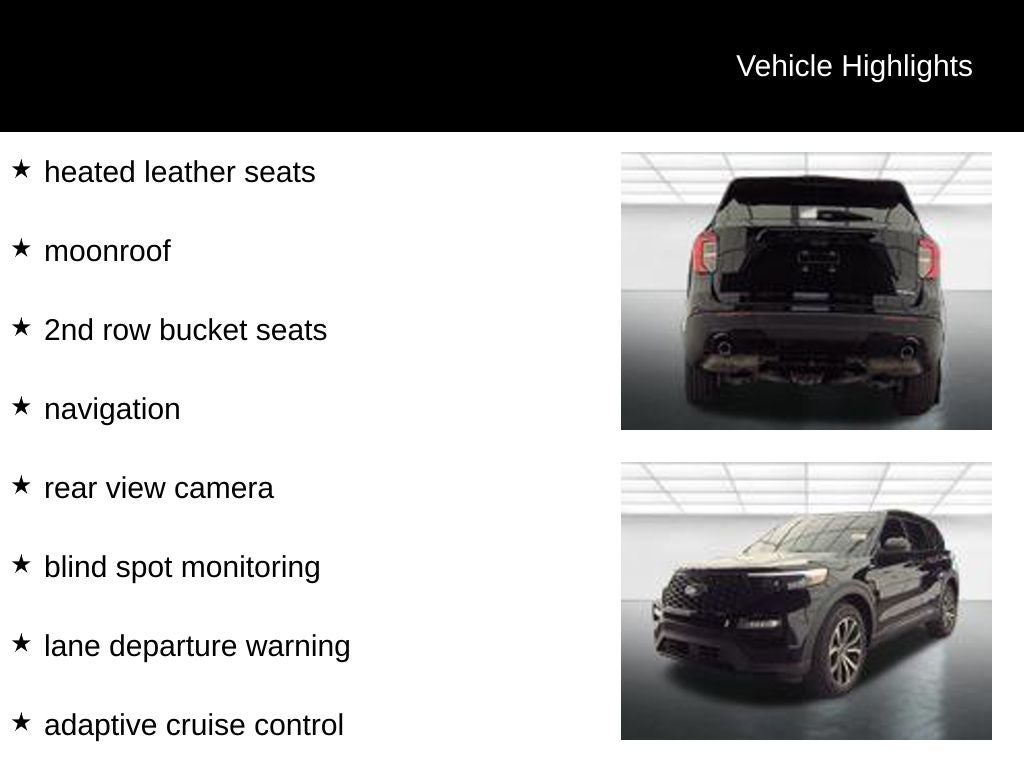 Vehicle Highlights

★ heated leather seats

★ moonroof

★ 2nd row bucket seats

★ navigation

★ rear view camera

★ blind spot monitoring

★ lane departure warning

★ adaptive cruise control